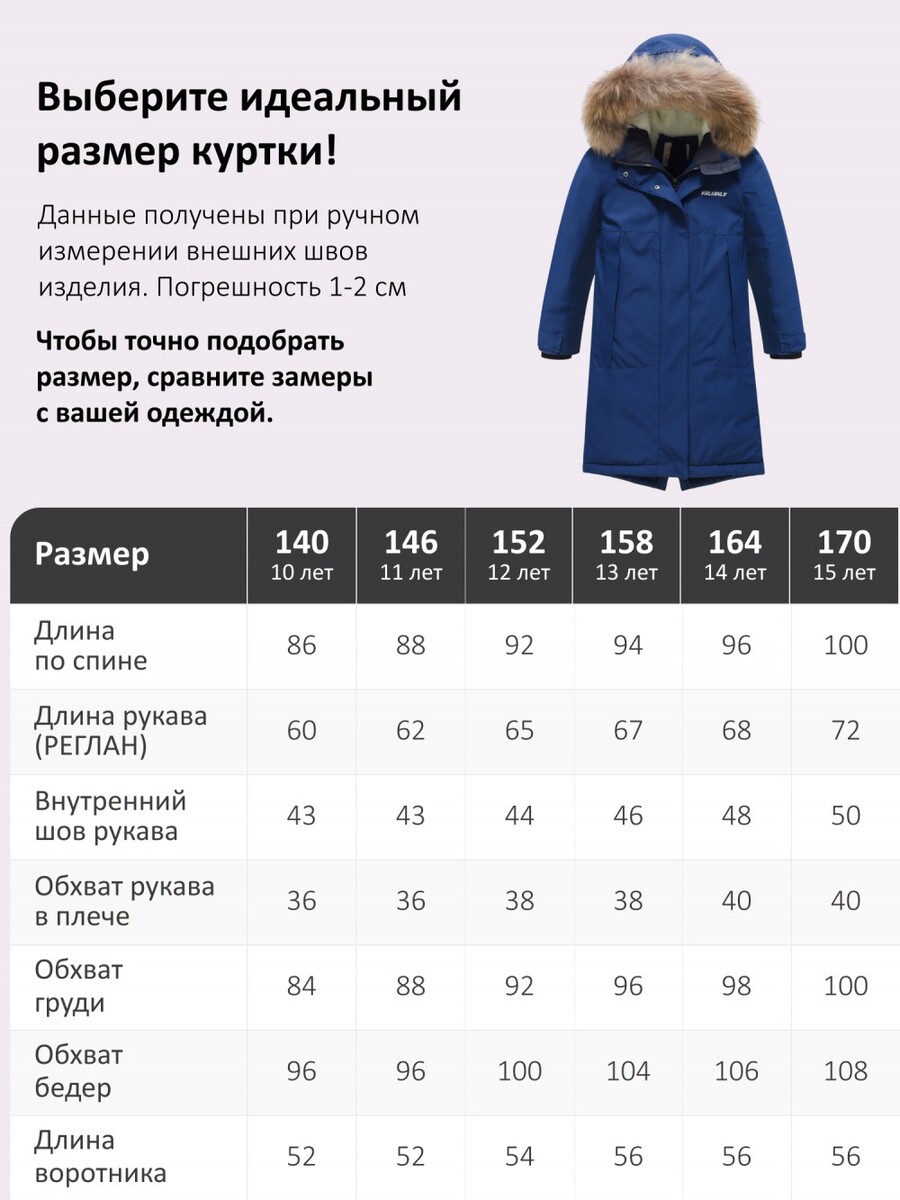 Выберите идеальный размер куртки!

Данные получены при ручном измерении внешних швов изделия. Погрешность 1-2 см

Чтобы точно подобрать размер, сравните замеры с вашей одеждой.

VALIANLY

| Размер | 140 10 лет | 146 11 лет | 152 12 лет | 158 13 лет | 164 14 лет | 170 15 лет |
|---|---|---|---|---|---|---|
| Длина по спине | 86 | 88 | 92 | 94 | 96 | 100 |
| Длина рукава (РЕГЛАН) | 60 | 62 | 65 | 67 | 68 | 72 |
| Внутренний шов рукава | 43 | 43 | 44 | 46 | 48 | 50 |
| Обхват рукава в плече | 36 | 36 | 38 | 38 | 40 | 40 |
| Обхват груди | 84 | 88 | 92 | 96 | 98 | 100 |
| Обхват бедер | 96 | 96 | 100 | 104 | 106 | 108 |
| Длина воротника | 52 | 52 | 54 | 56 | 56 | 56 |